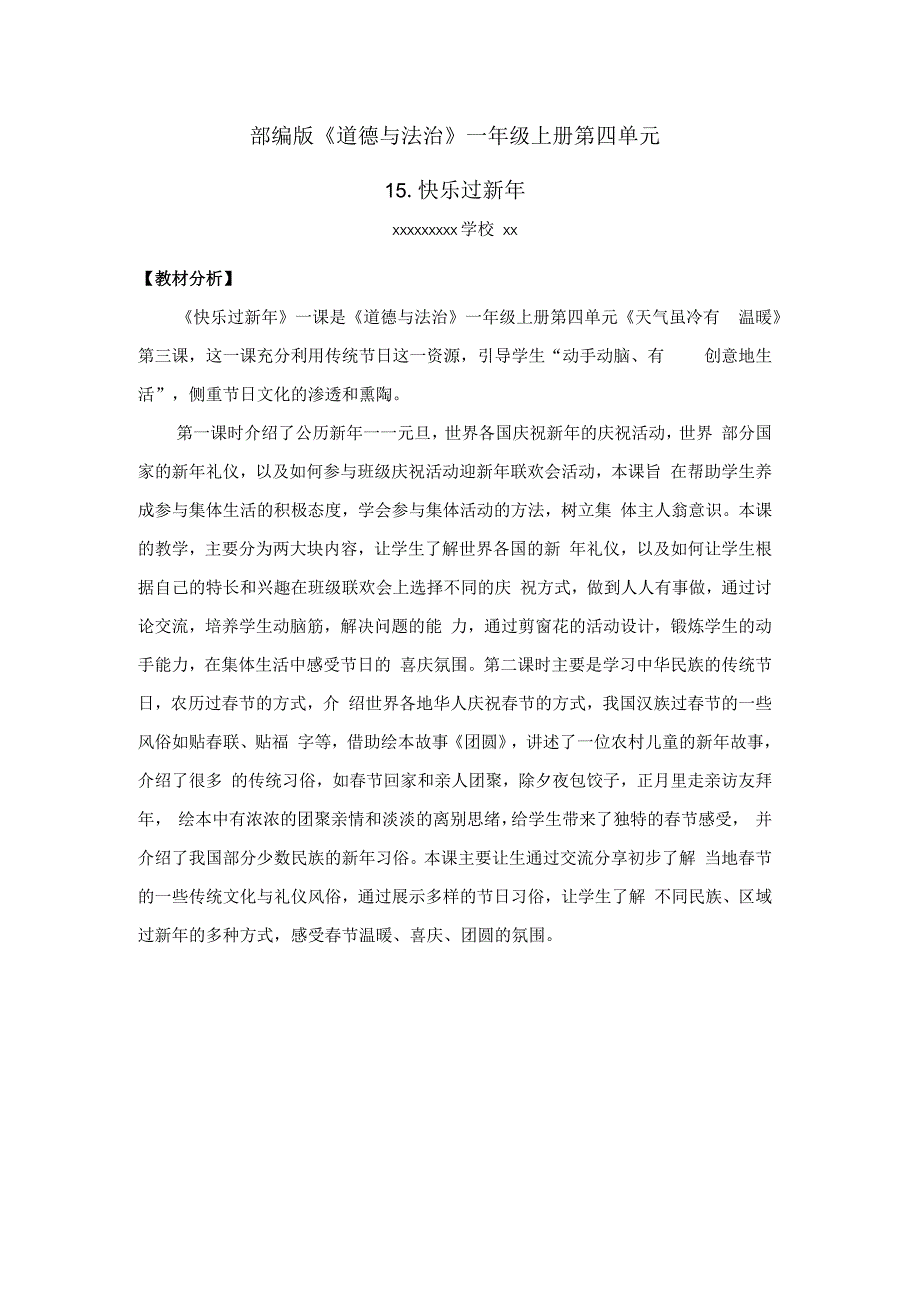 部编版《道德与法治》一年级上册第四单元

15. 快乐过新年

xxxxxxxxx 学校 xx

【教材分析】

《快乐过新年》一课是《道德与法治》一年级上册第四单元《天气虽冷有 温暖》第三课，这一课充分利用传统节日这一资源，引导学生“动手动脑、有 创意地生活”，侧重节日文化的渗透和熏陶。

第一课时介绍了公历新年一一元旦，世界各国庆祝新年的庆祝活动，世界 部分国家的新年礼仪，以及如何参与班级庆祝活动迎新年联欢会活动，本课旨 在帮助学生养成参与集体生活的积极态度，学会参与集体活动的方法，树立集 体主人翁意识。本课的教学，主要分为两大块内容，让学生了解世界各国的新 年礼仪，以及如何让学生根据自己的特长和兴趣在班级联欢会上选择不同的庆 祝方式，做到人人有事做，通过讨论交流，培养学生动脑筋，解决问题的能 力，通过剪窗花的活动设计，锻炼学生的动手能力，在集体生活中感受节日的 喜庆氛围。第二课时主要是学习中华民族的传统节日，农历过春节的方式，介 绍世界各地华人庆祝春节的方式，我国汉族过春节的一些风俗如贴春联、贴福 字等，借助绘本故事《团圆》，讲述了一位农村儿童的新年故事，介绍了很多 的传统习俗，如春节回家和亲人团聚，除夕夜包饺子，正月里走亲访友拜年， 绘本中有浓浓的团聚亲情和淡淡的离别思绪，给学生带来了独特的春节感受， 并介绍了我国部分少数民族的新年习俗。本课主要让生通过交流分享初步了解 当地春节的一些传统文化与礼仪风俗，通过展示多样的节日习俗，让学生了解 不同民族、区域过新年的多种方式，感受春节温暖、喜庆、团圆的氛围。